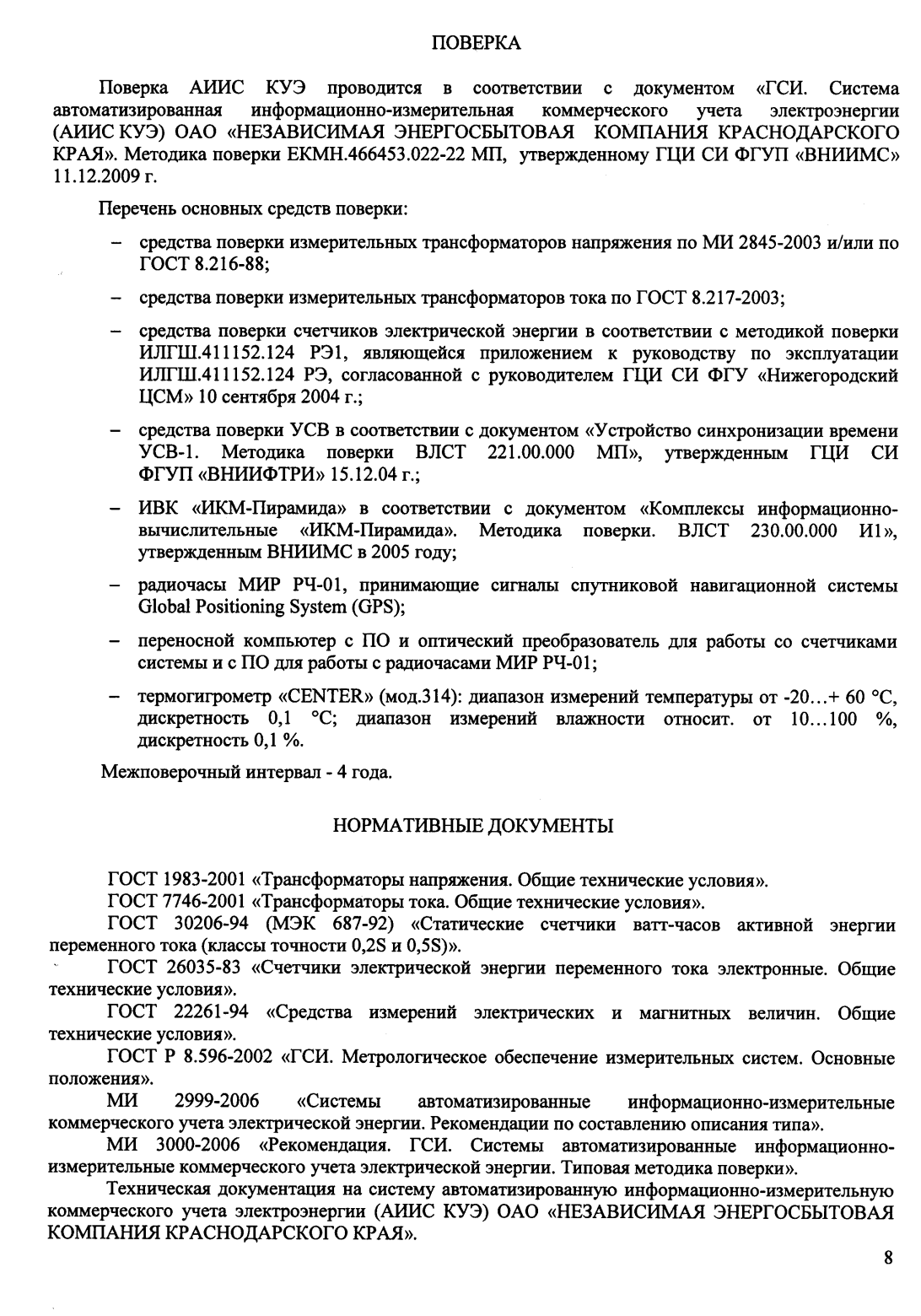 ПОВЕРКА

Поверка АИИС КУЭ проводится в соответствии с документом «ГСИ. Система автоматизированная информационно-измерительная коммерческого учета электроэнергии (АИИС КУЭ) ОАО «НЕЗАВИСИМАЯ ЭНЕРГОСБЫТОВАЯ КОМПАНИЯ КРАСНОДАРСКОГО КРАЯ». Методика поверки ЕКМН.466453.022-22 МП, утвержденному ГЦИ СИ ФГУП «ВНИИМС» 11.12.2009 г.

Перечень основных средств поверки:

– средства поверки измерительных трансформаторов напряжения по МИ 2845-2003 и/или по ГОСТ 8.216-88;

– средства поверки измерительных трансформаторов тока по ГОСТ 8.217-2003;

– средства поверки счетчиков электрической энергии в соответствии с методикой поверки ИЛГШ.411152.124 РЭ1, являющейся приложением к руководству по эксплуатации ИЛГШ.411152.124 РЭ, согласованной с руководителем ГЦИ СИ ФГУ «Нижегородский ЦСМ» 10 сентября 2004 г.;

– средства поверки УСВ в соответствии с документом «Устройство синхронизации времени УСВ-1. Методика поверки ВЛСТ 221.00.000 МП», утвержденным ГЦИ СИ ФГУП «ВНИИФТРИ» 15.12.04 г.;

– ИВК «ИКМ-Пирамида» в соответствии с документом «Комплексы информационно-вычислительные «ИКМ-Пирамида». Методика поверки. ВЛСТ 230.00.000 И1», утвержденным ВНИИМС в 2005 году;

– радиочасы МИР РЧ-01, принимающие сигналы спутниковой навигационной системы Global Positioning System (GPS);

– переносной компьютер с ПО и оптический преобразователь для работы со счетчиками системы и с ПО для работы с радиочасами МИР РЧ-01;

– термогигрометр «CENTER» (мод.314): диапазон измерений температуры от -20…+ 60 °C, дискретность 0,1 °C; диапазон измерений влажности относит. от 10…100 %, дискретность 0,1 %.

Межповерочный интервал - 4 года.

НОРМАТИВНЫЕ ДОКУМЕНТЫ

ГОСТ 1983-2001 «Трансформаторы напряжения. Общие технические условия».
ГОСТ 7746-2001 «Трансформаторы тока. Общие технические условия».
ГОСТ 30206-94 (МЭК 687-92) «Статические счетчики ватт-часов активной энергии переменного тока (классы точности 0,2S и 0,5S)».
ГОСТ 26035-83 «Счетчики электрической энергии переменного тока электронные. Общие технические условия».
ГОСТ 22261-94 «Средства измерений электрических и магнитных величин. Общие технические условия».
ГОСТ Р 8.596-2002 «ГСИ. Метрологическое обеспечение измерительных систем. Основные положения».
МИ 2999-2006 «Системы автоматизированные информационно-измерительные коммерческого учета электрической энергии. Рекомендации по составлению описания типа».
МИ 3000-2006 «Рекомендация. ГСИ. Системы автоматизированные информационно-измерительные коммерческого учета электрической энергии. Типовая методика поверки».
Техническая документация на систему автоматизированную информационно-измерительную коммерческого учета электроэнергии (АИИС КУЭ) ОАО «НЕЗАВИСИМАЯ ЭНЕРГОСБЫТОВАЯ КОМПАНИЯ КРАСНОДАРСКОГО КРАЯ».

8